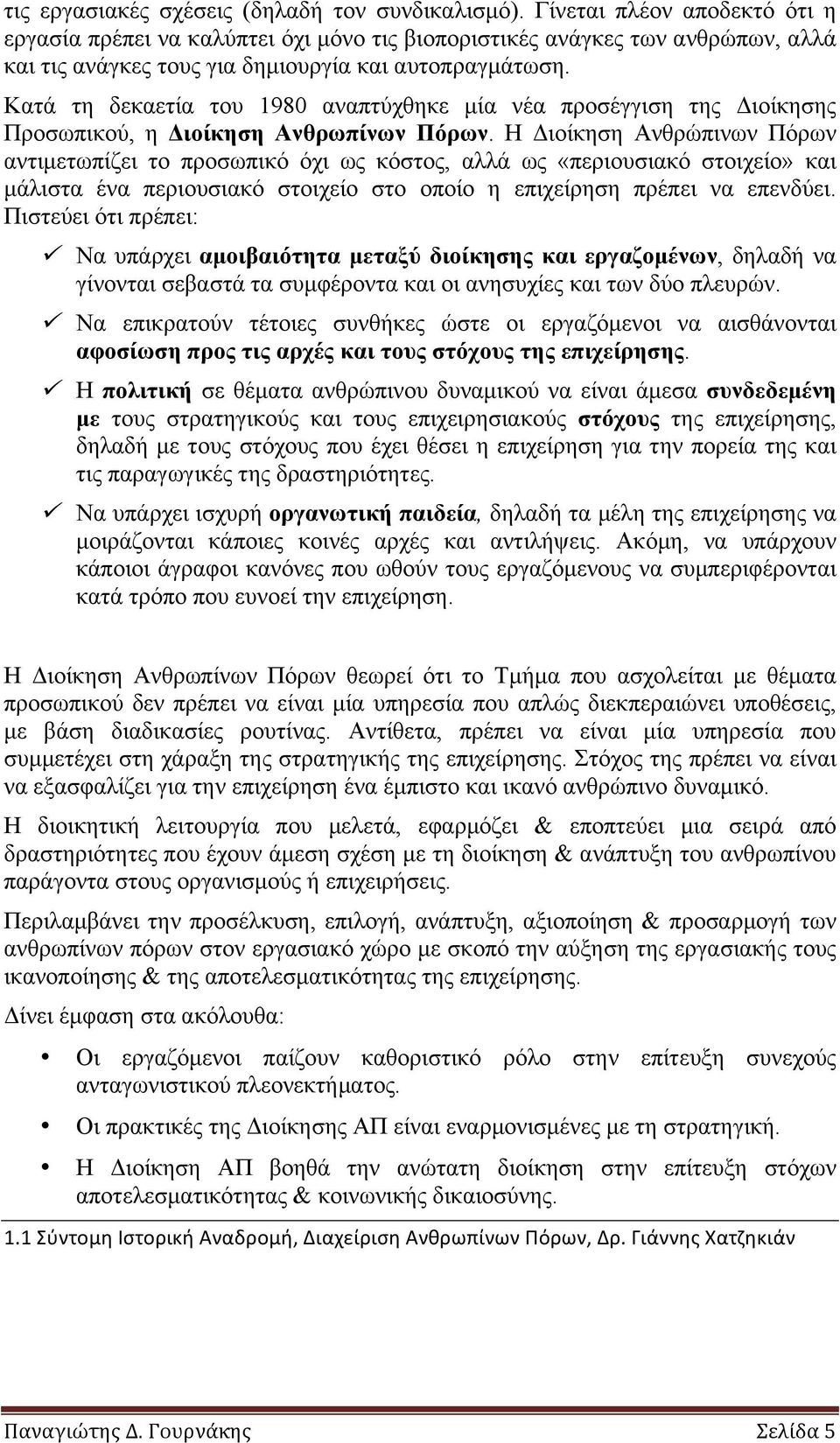 τις εργασιακές σχέσεις (δηλαδή τον συνδικαλισμό). Γίνεται πλέον αποδεκτό ότι η εργασία πρέπει να καλύπτει όχι μόνο τις βιοποριστικές ανάγκες των ανθρώπων, αλλά και τις ανάγκες τους για δημιουργία και αυτοπραγμάτωση.

Κατά τη δεκαετία του 1980 αναπτύχθηκε μία νέα προσέγγιση της Διοίκησης Προσωπικού, η Διοίκηση Ανθρωπίνων Πόρων. Η Διοίκηση Ανθρώπινων Πόρων αντιμετωπίζει το προσωπικό όχι ως κόστος, αλλά ως «περιουσιακό στοιχείο» και μάλιστα ένα περιουσιακό στοιχείο στο οποίο η επιχείρηση πρέπει να επενδύει. Πιστεύει ότι πρέπει:

✓ Να υπάρχει αμοιβαιότητα μεταξύ διοίκησης και εργαζομένων, δηλαδή να γίνονται σεβαστά τα συμφέροντα και οι ανησυχίες και των δύο πλευρών.

✓ Να επικρατούν τέτοιες συνθήκες ώστε οι εργαζόμενοι να αισθάνονται αφοσίωση προς τις αρχές και τους στόχους της επιχείρησης.

✓ Η πολιτική σε θέματα ανθρώπινου δυναμικού να είναι άμεσα συνδεδεμένη με τους στρατηγικούς και τους επιχειρησιακούς στόχους της επιχείρησης, δηλαδή με τους στόχους που έχει θέσει η επιχείρηση για την πορεία της και τις παραγωγικές της δραστηριότητες.

✓ Να υπάρχει ισχυρή οργανωτική παιδεία, δηλαδή τα μέλη της επιχείρησης να μοιράζονται κάποιες κοινές αρχές και αντιλήψεις. Ακόμη, να υπάρχουν κάποιοι άγραφοι κανόνες που ωθούν τους εργαζόμενους να συμπεριφέρονται κατά τρόπο που ευνοεί την επιχείρηση.

Η Διοίκηση Ανθρωπίνων Πόρων θεωρεί ότι το Τμήμα που ασχολείται με θέματα προσωπικού δεν πρέπει να είναι μία υπηρεσία που απλώς διεκπεραιώνει υποθέσεις, με βάση διαδικασίες ρουτίνας. Αντίθετα, πρέπει να είναι μία υπηρεσία που συμμετέχει στη χάραξη της στρατηγικής της επιχείρησης. Στόχος της πρέπει να είναι να εξασφαλίζει για την επιχείρηση ένα έμπιστο και ικανό ανθρώπινο δυναμικό.

Η διοικητική λειτουργία που μελετά, εφαρμόζει & εποπτεύει μια σειρά από δραστηριότητες που έχουν άμεση σχέση με τη διοίκηση & ανάπτυξη του ανθρώπινου παράγοντα στους οργανισμούς ή επιχειρήσεις.

Περιλαμβάνει την προσέλκυση, επιλογή, ανάπτυξη, αξιοποίηση & προσαρμογή των ανθρωπίνων πόρων στον εργασιακό χώρο με σκοπό την αύξηση της εργασιακής τους ικανοποίησης & της αποτελεσματικότητας της επιχείρησης.

Δίνει έμφαση στα ακόλουθα:

• Οι εργαζόμενοι παίζουν καθοριστικό ρόλο στην επίτευξη συνεχούς ανταγωνιστικού πλεονεκτήματος.

• Οι πρακτικές της Διοίκησης ΑΠ είναι εναρμονισμένες με τη στρατηγική.

• Η Διοίκηση ΑΠ βοηθά την ανώτατη διοίκηση στην επίτευξη στόχων αποτελεσματικότητας & κοινωνικής δικαιοσύνης.

1.1 Σύντομη Ιστορική Αναδρομή, Διαχείριση Ανθρωπίνων Πόρων, Δρ. Γιάννης Χατζηκιάν

Παναγιώτης Δ. Γουρνάκης Σελίδα 5